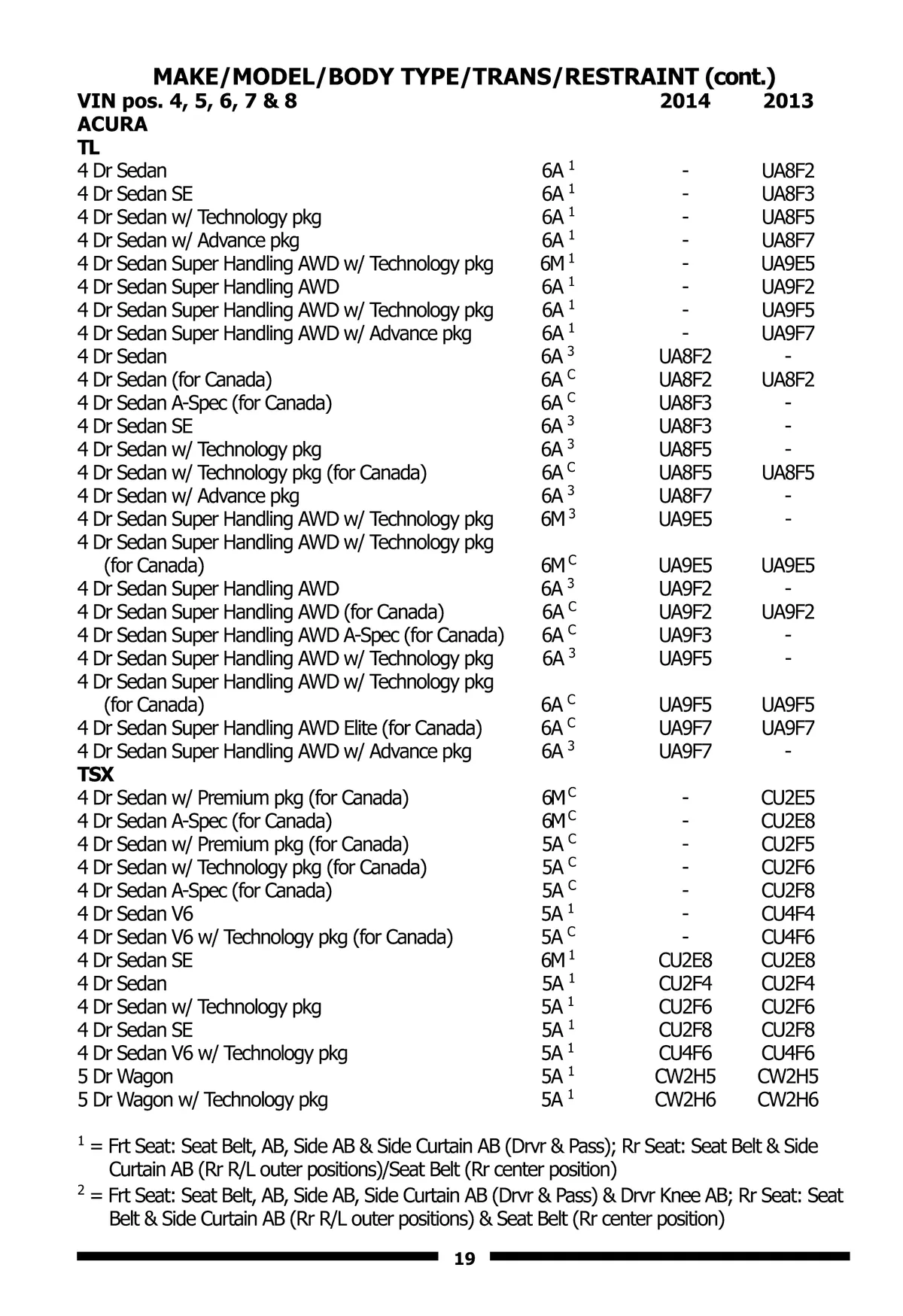 MAKE/MODEL/BODY TYPE/TRANS/RESTRAINT (cont.)

| VIN pos. 4, 5, 6, 7 & 8 | | 2014 | 2013 |
|---|---|---|---|
| **ACURA** | | | |
| **TL** | | | |
| 4 Dr Sedan | 6A $^1$ | - | UA8F2 |
| 4 Dr Sedan SE | 6A $^1$ | - | UA8F3 |
| 4 Dr Sedan w/ Technology pkg | 6A $^1$ | - | UA8F5 |
| 4 Dr Sedan w/ Advance pkg | 6A $^1$ | - | UA8F7 |
| 4 Dr Sedan Super Handling AWD w/ Technology pkg | 6M $^1$ | - | UA9E5 |
| 4 Dr Sedan Super Handling AWD | 6A $^1$ | - | UA9F2 |
| 4 Dr Sedan Super Handling AWD w/ Technology pkg | 6A $^1$ | - | UA9F5 |
| 4 Dr Sedan Super Handling AWD w/ Advance pkg | 6A $^1$ | - | UA9F7 |
| 4 Dr Sedan | 6A $^3$ | UA8F2 | - |
| 4 Dr Sedan (for Canada) | 6A $^C$ | UA8F2 | UA8F2 |
| 4 Dr Sedan A-Spec (for Canada) | 6A $^C$ | UA8F3 | - |
| 4 Dr Sedan SE | 6A $^3$ | UA8F3 | - |
| 4 Dr Sedan w/ Technology pkg | 6A $^3$ | UA8F5 | - |
| 4 Dr Sedan w/ Technology pkg (for Canada) | 6A $^C$ | UA8F5 | UA8F5 |
| 4 Dr Sedan w/ Advance pkg | 6A $^3$ | UA8F7 | - |
| 4 Dr Sedan Super Handling AWD w/ Technology pkg | 6M $^3$ | UA9E5 | - |
| 4 Dr Sedan Super Handling AWD w/ Technology pkg (for Canada) | 6M $^C$ | UA9E5 | UA9E5 |
| 4 Dr Sedan Super Handling AWD | 6A $^3$ | UA9F2 | - |
| 4 Dr Sedan Super Handling AWD (for Canada) | 6A $^C$ | UA9F2 | UA9F2 |
| 4 Dr Sedan Super Handling AWD A-Spec (for Canada) | 6A $^C$ | UA9F3 | - |
| 4 Dr Sedan Super Handling AWD w/ Technology pkg | 6A $^3$ | UA9F5 | - |
| 4 Dr Sedan Super Handling AWD w/ Technology pkg (for Canada) | 6A $^C$ | UA9F5 | UA9F5 |
| 4 Dr Sedan Super Handling AWD Elite (for Canada) | 6A $^C$ | UA9F7 | UA9F7 |
| 4 Dr Sedan Super Handling AWD w/ Advance pkg | 6A $^3$ | UA9F7 | - |
| **TSX** | | | |
| 4 Dr Sedan w/ Premium pkg (for Canada) | 6M $^C$ | - | CU2E5 |
| 4 Dr Sedan A-Spec (for Canada) | 6M $^C$ | - | CU2E8 |
| 4 Dr Sedan w/ Premium pkg (for Canada) | 5A $^C$ | - | CU2F5 |
| 4 Dr Sedan w/ Technology pkg (for Canada) | 5A $^C$ | - | CU2F6 |
| 4 Dr Sedan A-Spec (for Canada) | 5A $^C$ | - | CU2F8 |
| 4 Dr Sedan V6 | 5A $^1$ | - | CU4F4 |
| 4 Dr Sedan V6 w/ Technology pkg (for Canada) | 5A $^C$ | - | CU4F6 |
| 4 Dr Sedan SE | 6M $^1$ | CU2E8 | CU2E8 |
| 4 Dr Sedan | 5A $^1$ | CU2F4 | CU2F4 |
| 4 Dr Sedan w/ Technology pkg | 5A $^1$ | CU2F6 | CU2F6 |
| 4 Dr Sedan SE | 5A $^1$ | CU2F8 | CU2F8 |
| 4 Dr Sedan V6 w/ Technology pkg | 5A $^1$ | CU4F6 | CU4F6 |
| 5 Dr Wagon | 5A $^1$ | CW2H5 | CW2H5 |
| 5 Dr Wagon w/ Technology pkg | 5A $^1$ | CW2H6 | CW2H6 |

$^1$ = Frt Seat: Seat Belt, AB, Side AB & Side Curtain AB (Drvr & Pass); Rr Seat: Seat Belt & Side Curtain AB (Rr R/L outer positions)/Seat Belt (Rr center position)

$^2$ = Frt Seat: Seat Belt, AB, Side AB, Side Curtain AB (Drvr & Pass) & Drvr Knee AB; Rr Seat: Seat Belt & Side Curtain AB (Rr R/L outer positions) & Seat Belt (Rr center position)

19